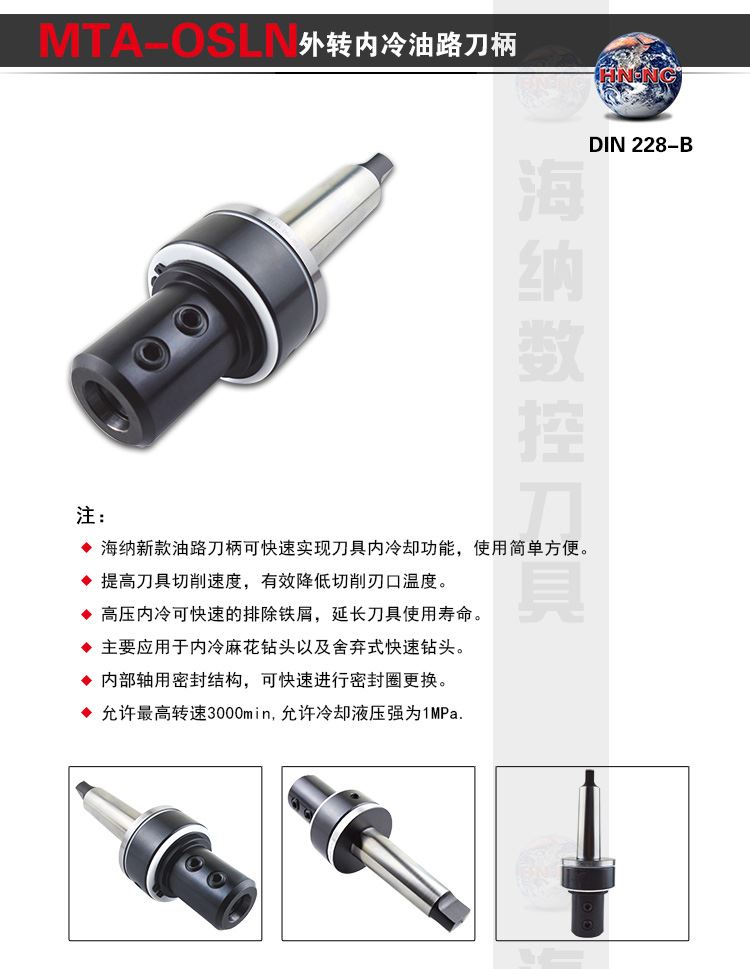 MTA-OSLN外转内冷油路刀柄

HN·NC

DIN 228-B

注：

◆ 海纳新款油路刀柄可快速实现刀具内冷却功能，使用简单方便。

◆ 提高刀具切削速度，有效降低切削刃口温度。

◆ 高压内冷可快速的排除铁屑，延长刀具使用寿命。

◆ 主要应用于内冷麻花钻头以及舍弃式快速钻头。

◆ 内部轴用密封结构，可快速进行密封圈更换。

◆ 允许最高转速3000min,允许冷却液压强为1MPa.

海纳数控刀具